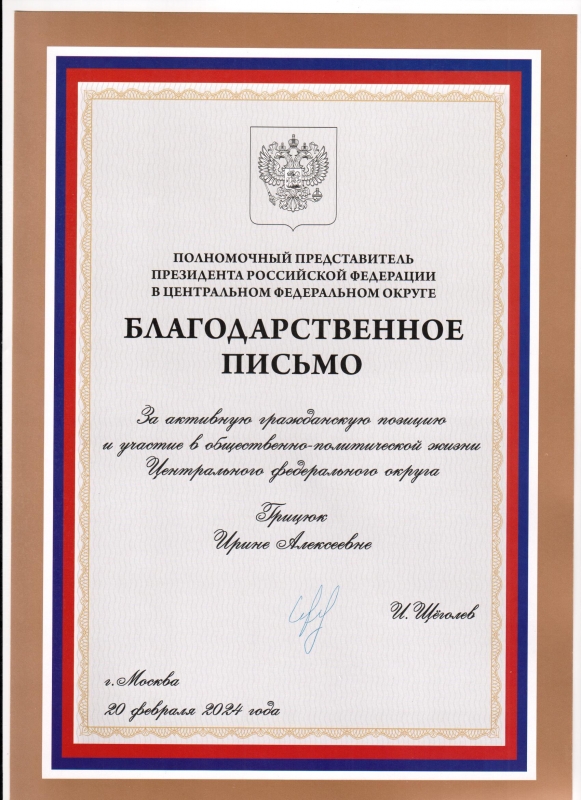 ПОЛНОМОЧНЫЙ ПРЕДСТАВИТЕЛЬ
ПРЕЗИДЕНТА РОССИЙСКОЙ ФЕДЕРАЦИИ
В ЦЕНТРАЛЬНОМ ФЕДЕРАЛЬНОМ ОКРУГЕ

БЛАГОДАРСТВЕННОЕ ПИСЬМО

За активную гражданскую позицию и участие в общественно-политической жизни Центрального федерального округа

Грицюк
Ирине Алексеевне

И. Щёголев

г. Москва
20 февраля 2024 года